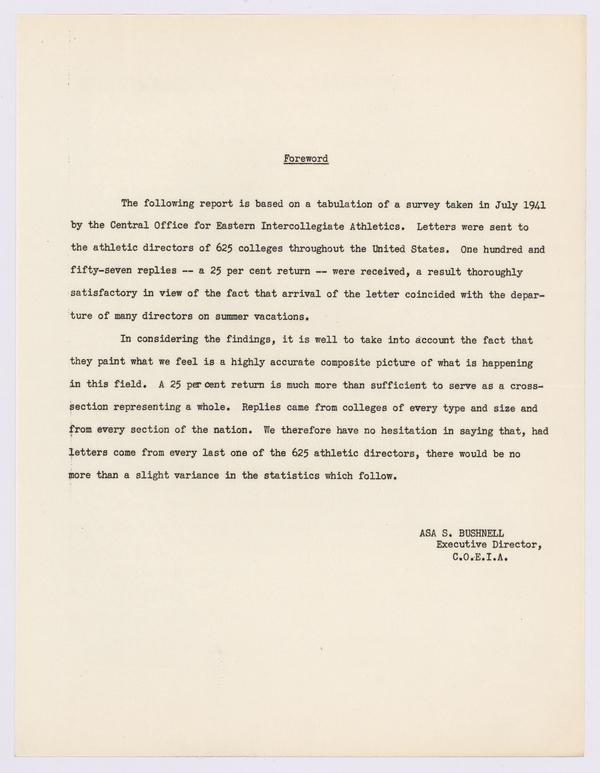 Foreword

The following report is based on a tabulation of a survey taken in July 1941 by the Central Office for Eastern Intercollegiate Athletics. Letters were sent to the athletic directors of 625 colleges throughout the United States. One hundred and fifty-seven replies -- a 25 per cent return -- were received, a result thoroughly satisfactory in view of the fact that arrival of the letter coincided with the departure of many directors on summer vacations.

In considering the findings, it is well to take into account the fact that they paint what we feel is a highly accurate composite picture of what is happening in this field. A 25 per cent return is much more than sufficient to serve as a cross-section representing a whole. Replies came from colleges of every type and size and from every section of the nation. We therefore have no hesitation in saying that, had letters come from every last one of the 625 athletic directors, there would be no more than a slight variance in the statistics which follow.

ASA S. BUSHNELL
Executive Director,
C.O.E.I.A.